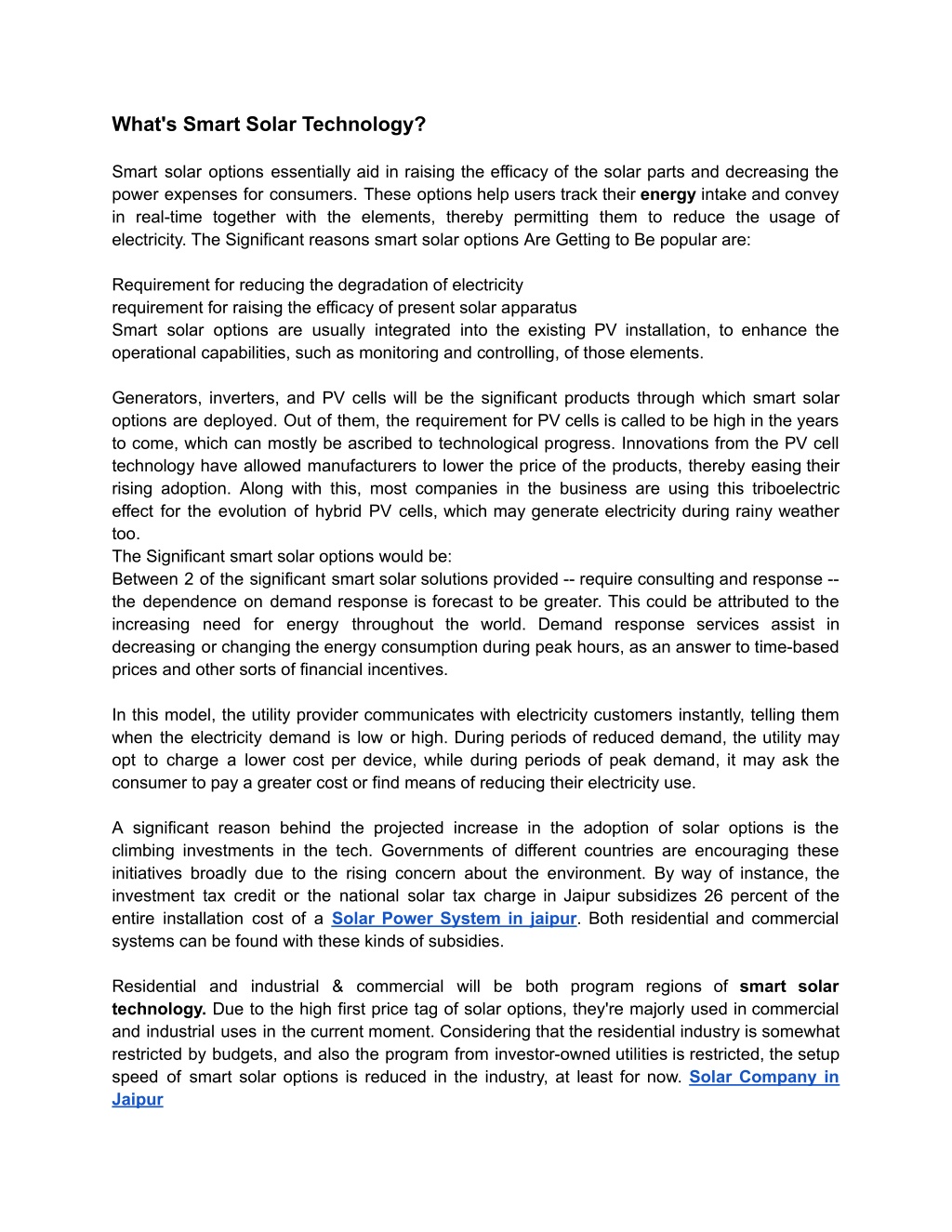 What's Smart Solar Technology?

Smart solar options essentially aid in raising the efficacy of the solar parts and decreasing the power expenses for consumers. These options help users track their energy intake and convey in real-time together with the elements, thereby permitting them to reduce the usage of electricity. The Significant reasons smart solar options Are Getting to Be popular are:

Requirement for reducing the degradation of electricity
requirement for raising the efficacy of present solar apparatus
Smart solar options are usually integrated into the existing PV installation, to enhance the operational capabilities, such as monitoring and controlling, of those elements.

Generators, inverters, and PV cells will be the significant products through which smart solar options are deployed. Out of them, the requirement for PV cells is called to be high in the years to come, which can mostly be ascribed to technological progress. Innovations from the PV cell technology have allowed manufacturers to lower the price of the products, thereby easing their rising adoption. Along with this, most companies in the business are using this triboelectric effect for the evolution of hybrid PV cells, which may generate electricity during rainy weather too.
The Significant smart solar options would be:
Between 2 of the significant smart solar solutions provided -- require consulting and response -- the dependence on demand response is forecast to be greater. This could be attributed to the increasing need for energy throughout the world. Demand response services assist in decreasing or changing the energy consumption during peak hours, as an answer to time-based prices and other sorts of financial incentives.

In this model, the utility provider communicates with electricity customers instantly, telling them when the electricity demand is low or high. During periods of reduced demand, the utility may opt to charge a lower cost per device, while during periods of peak demand, it may ask the consumer to pay a greater cost or find means of reducing their electricity use.

A significant reason behind the projected increase in the adoption of solar options is the climbing investments in the tech. Governments of different countries are encouraging these initiatives broadly due to the rising concern about the environment. By way of instance, the investment tax credit or the national solar tax charge in Jaipur subsidizes 26 percent of the entire installation cost of a Solar Power System in jaipur. Both residential and commercial systems can be found with these kinds of subsidies.

Residential and industrial & commercial will be both program regions of smart solar technology. Due to the high first price tag of solar options, they're majorly used in commercial and industrial uses in the current moment. Considering that the residential industry is somewhat restricted by budgets, and also the program from investor-owned utilities is restricted, the setup speed of smart solar options is reduced in the industry, at least for now. Solar Company in Jaipur